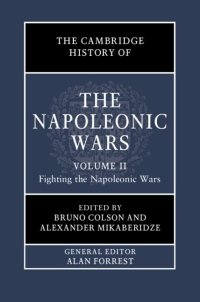 THE CAMBRIDGE HISTORY OF

THE NAPOLEONIC WARS

VOLUME II
Fighting the Napoleonic Wars

EDITED BY
BRUNO COLSON AND
ALEXANDER MIKABERIDZE

GENERAL EDITOR
ALAN FORREST